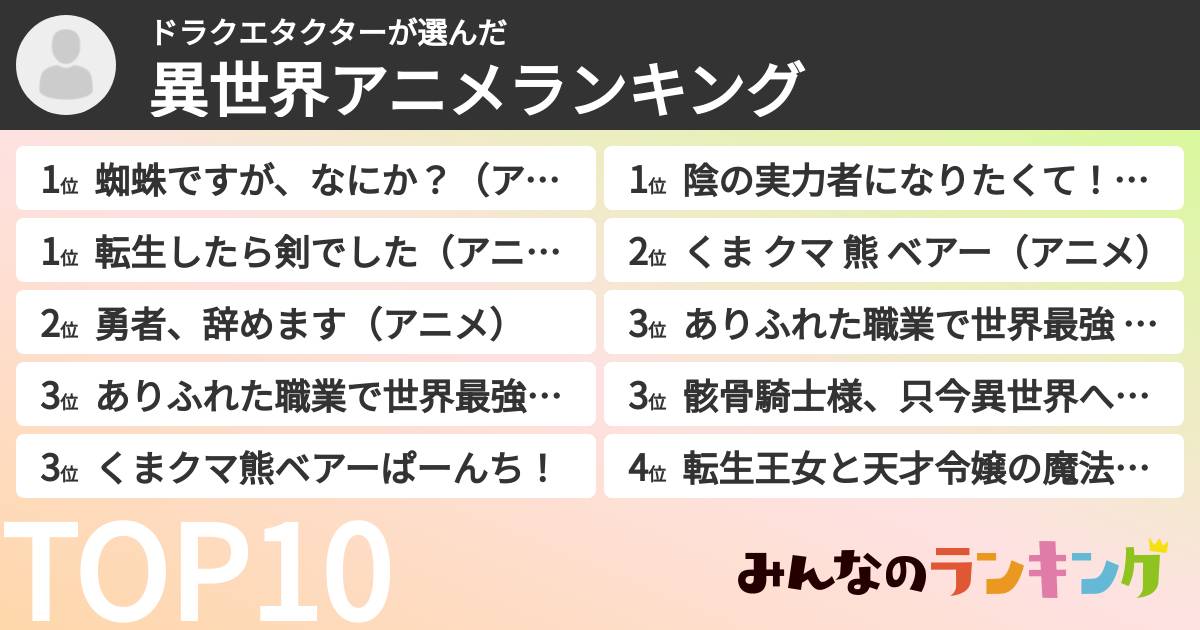 ドラクエタクターが選んだ
異世界アニメランキング

1位 蜘蛛ですが、なにか？（ア…
1位 転生したら剣でした（アニ…
2位 勇者、辞めます（アニメ）
3位 ありふれた職業で世界最強…
3位 くまクマ熊ベアーぱーんち！

1位 陰の実力者になりたくて！…
2位 くま クマ 熊 ベアー（アニメ）
3位 ありふれた職業で世界最強 …
3位 骸骨騎士様、只今異世界へ…
4位 転生王女と天才令嬢の魔法…

TOP10

みんなのランキング